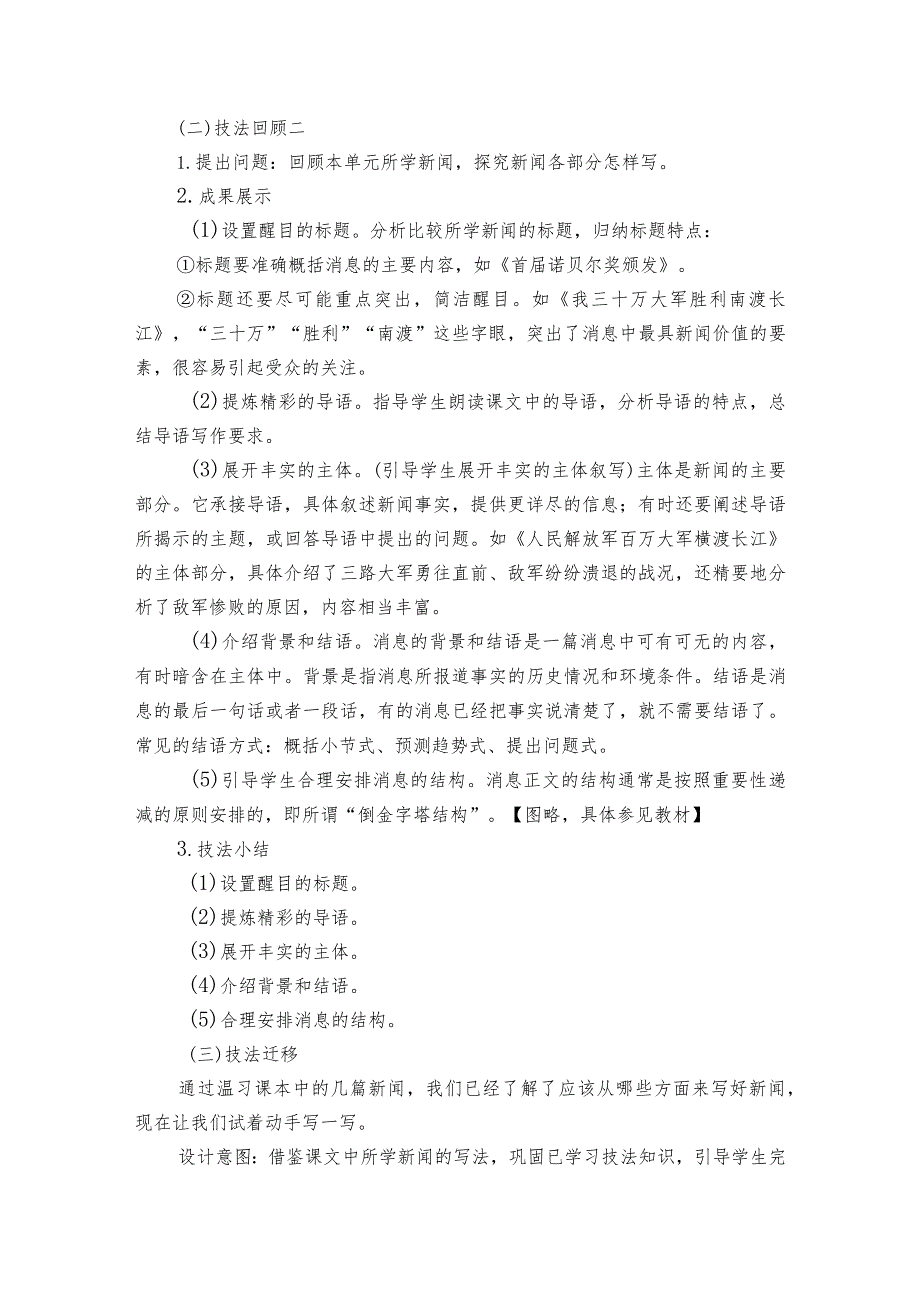 (二)技法回顾二

1.提出问题：回顾本单元所学新闻，探究新闻各部分怎样写。

2.成果展示

(1)设置醒目的标题。分析比较所学新闻的标题，归纳标题特点：

①标题要准确概括消息的主要内容，如《首届诺贝尔奖颁发》。

②标题还要尽可能重点突出，简洁醒目。如《我三十万大军胜利南渡长江》，“三十万”“胜利”“南渡”这些字眼，突出了消息中最具新闻价值的要素，很容易引起受众的关注。

(2)提炼精彩的导语。指导学生朗读课文中的导语，分析导语的特点，总结导语写作要求。

(3)展开丰实的主体。(引导学生展开丰实的主体叙写)主体是新闻的主要部分。它承接导语，具体叙述新闻事实，提供更详尽的信息；有时还要阐述导语所揭示的主题，或回答导语中提出的问题。如《人民解放军百万大军横渡长江》的主体部分，具体介绍了三路大军勇往直前、敌军纷纷溃退的战况，还精要地分析了敌军惨败的原因，内容相当丰富。

(4)介绍背景和结语。消息的背景和结语是一篇消息中可有可无的内容，有时暗含在主体中。背景是指消息所报道事实的历史情况和环境条件。结语是消息的最后一句话或者一段话，有的消息已经把事实说清楚了，就不需要结语了。常见的结语方式：概括小节式、预测趋势式、提出问题式。

(5)引导学生合理安排消息的结构。消息正文的结构通常是按照重要性递减的原则安排的，即所谓“倒金字塔结构”。【图略，具体参见教材】

3.技法小结

(1)设置醒目的标题。

(2)提炼精彩的导语。

(3)展开丰实的主体。

(4)介绍背景和结语。

(5)合理安排消息的结构。

(三)技法迁移

通过温习课本中的几篇新闻，我们已经了解了应该从哪些方面来写好新闻，现在让我们试着动手写一写。

设计意图：借鉴课文中所学新闻的写法，巩固已学习技法知识，引导学生完